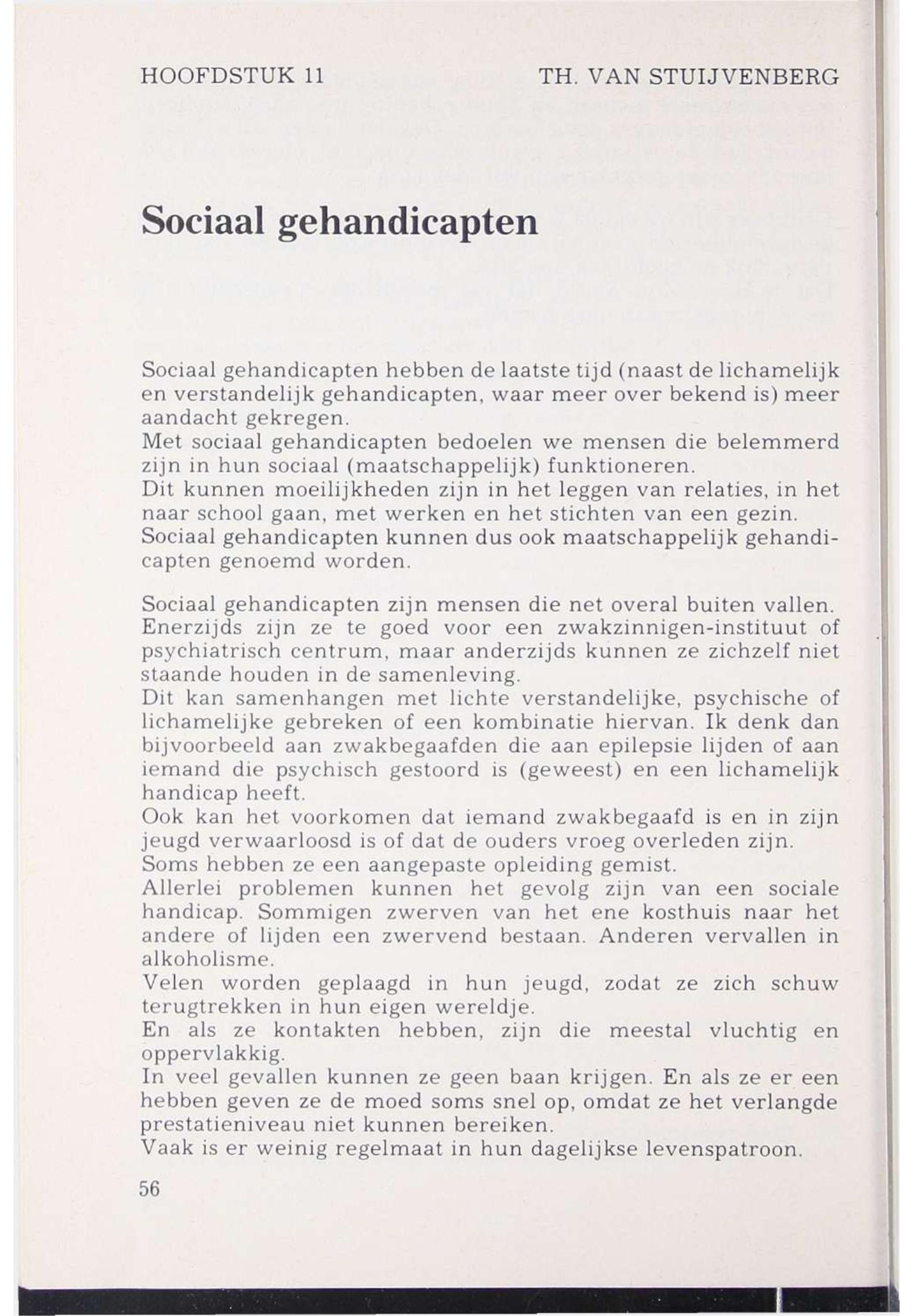 HOOFDSTUK 11 TH. VAN STUIJVENBERG

Sociaal gehandicapten

Sociaal gehandicapten hebben de laatste tijd (naast de lichamelijk en verstandelijk gehandicapten, waar meer over bekend is) meer aandacht gekregen.
Met sociaal gehandicapten bedoelen we mensen die belemmerd zijn in hun sociaal (maatschappelijk) funktioneren.
Dit kunnen moeilijkheden zijn in het leggen van relaties, in het naar school gaan, met werken en het stichten van een gezin.
Sociaal gehandicapten kunnen dus ook maatschappelijk gehandicapten genoemd worden.

Sociaal gehandicapten zijn mensen die net overal buiten vallen.
Enerzijds zijn ze te goed voor een zwakzinnigen-instituut of psychiatrisch centrum, maar anderzijds kunnen ze zichzelf niet staande houden in de samenleving.
Dit kan samenhangen met lichte verstandelijke, psychische of lichamelijke gebreken of een kombinatie hiervan. Ik denk dan bijvoorbeeld aan zwakbegaafden die aan epilepsie lijden of aan iemand die psychisch gestoord is (geweest) en een lichamelijk handicap heeft.
Ook kan het voorkomen dat iemand zwakbegaafd is en in zijn jeugd verwaarloosd is of dat de ouders vroeg overleden zijn.
Soms hebben ze een aangepaste opleiding gemist.
Allerlei problemen kunnen het gevolg zijn van een sociale handicap. Sommigen zwerven van het ene kosthuis naar het andere of lijden een zwervend bestaan. Anderen vervallen in alkoholisme.
Velen worden geplaagd in hun jeugd, zodat ze zich schuw terugtrekken in hun eigen wereldje.
En als ze kontakten hebben, zijn die meestal vluchtig en oppervlakkig.
In veel gevallen kunnen ze geen baan krijgen. En als ze er een hebben geven ze de moed soms snel op, omdat ze het verlangde prestatieniveau niet kunnen bereiken.
Vaak is er weinig regelmaat in hun dagelijkse levenspatroon.

56